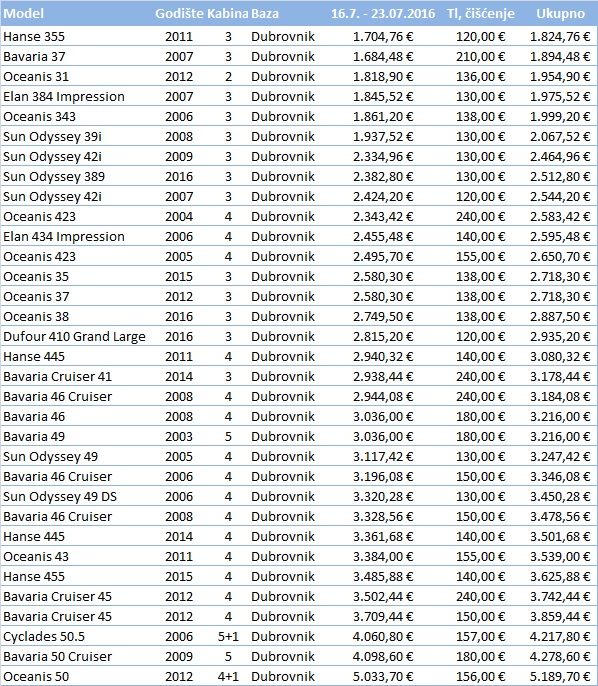 | Model | Godište | Kabina | Baza | 16.7. - 23.07.2016 | Tl, čišćenje | Ukupno |
|---|---|---|---|---|---|---|
| Hanse 355 | 2011 | 3 | Dubrovnik | 1.704,76 € | 120,00 € | 1.824,76 € |
| Bavaria 37 | 2007 | 3 | Dubrovnik | 1.684,48 € | 210,00 € | 1.894,48 € |
| Oceanis 31 | 2012 | 2 | Dubrovnik | 1.818,90 € | 136,00 € | 1.954,90 € |
| Elan 384 Impression | 2007 | 3 | Dubrovnik | 1.845,52 € | 130,00 € | 1.975,52 € |
| Oceanis 343 | 2006 | 3 | Dubrovnik | 1.861,20 € | 138,00 € | 1.999,20 € |
| Sun Odyssey 39i | 2008 | 3 | Dubrovnik | 1.937,52 € | 130,00 € | 2.067,52 € |
| Sun Odyssey 42i | 2009 | 3 | Dubrovnik | 2.334,96 € | 130,00 € | 2.464,96 € |
| Sun Odyssey 389 | 2016 | 3 | Dubrovnik | 2.382,80 € | 130,00 € | 2.512,80 € |
| Sun Odyssey 42i | 2007 | 3 | Dubrovnik | 2.424,20 € | 120,00 € | 2.544,20 € |
| Oceanis 423 | 2004 | 4 | Dubrovnik | 2.343,42 € | 240,00 € | 2.583,42 € |
| Elan 434 Impression | 2006 | 4 | Dubrovnik | 2.455,48 € | 140,00 € | 2.595,48 € |
| Oceanis 423 | 2005 | 4 | Dubrovnik | 2.495,70 € | 155,00 € | 2.650,70 € |
| Oceanis 35 | 2015 | 3 | Dubrovnik | 2.580,30 € | 138,00 € | 2.718,30 € |
| Oceanis 37 | 2012 | 3 | Dubrovnik | 2.580,30 € | 138,00 € | 2.718,30 € |
| Oceanis 38 | 2016 | 3 | Dubrovnik | 2.749,50 € | 138,00 € | 2.887,50 € |
| Dufour 410 Grand Large | 2016 | 3 | Dubrovnik | 2.815,20 € | 120,00 € | 2.935,20 € |
| Hanse 445 | 2011 | 4 | Dubrovnik | 2.940,32 € | 140,00 € | 3.080,32 € |
| Bavaria Cruiser 41 | 2014 | 3 | Dubrovnik | 2.938,44 € | 240,00 € | 3.178,44 € |
| Bavaria 46 Cruiser | 2008 | 4 | Dubrovnik | 2.944,08 € | 240,00 € | 3.184,08 € |
| Bavaria 46 | 2008 | 4 | Dubrovnik | 3.036,00 € | 180,00 € | 3.216,00 € |
| Bavaria 49 | 2003 | 5 | Dubrovnik | 3.036,00 € | 180,00 € | 3.216,00 € |
| Sun Odyssey 49 | 2005 | 4 | Dubrovnik | 3.117,42 € | 130,00 € | 3.247,42 € |
| Bavaria 46 Cruiser | 2006 | 4 | Dubrovnik | 3.196,08 € | 150,00 € | 3.346,08 € |
| Sun Odyssey 49 DS | 2006 | 4 | Dubrovnik | 3.320,28 € | 130,00 € | 3.450,28 € |
| Bavaria 46 Cruiser | 2008 | 4 | Dubrovnik | 3.328,56 € | 150,00 € | 3.478,56 € |
| Hanse 445 | 2014 | 4 | Dubrovnik | 3.361,68 € | 140,00 € | 3.501,68 € |
| Oceanis 43 | 2011 | 4 | Dubrovnik | 3.384,00 € | 155,00 € | 3.539,00 € |
| Hanse 455 | 2015 | 4 | Dubrovnik | 3.485,88 € | 140,00 € | 3.625,88 € |
| Bavaria Cruiser 45 | 2012 | 4 | Dubrovnik | 3.502,44 € | 240,00 € | 3.742,44 € |
| Bavaria Cruiser 45 | 2012 | 4 | Dubrovnik | 3.709,44 € | 150,00 € | 3.859,44 € |
| Cyclades 50.5 | 2006 | 5+1 | Dubrovnik | 4.060,80 € | 157,00 € | 4.217,80 € |
| Bavaria 50 Cruiser | 2009 | 5 | Dubrovnik | 4.098,60 € | 180,00 € | 4.278,60 € |
| Oceanis 50 | 2012 | 4+1 | Dubrovnik | 5.033,70 € | 156,00 € | 5.189,70 € |